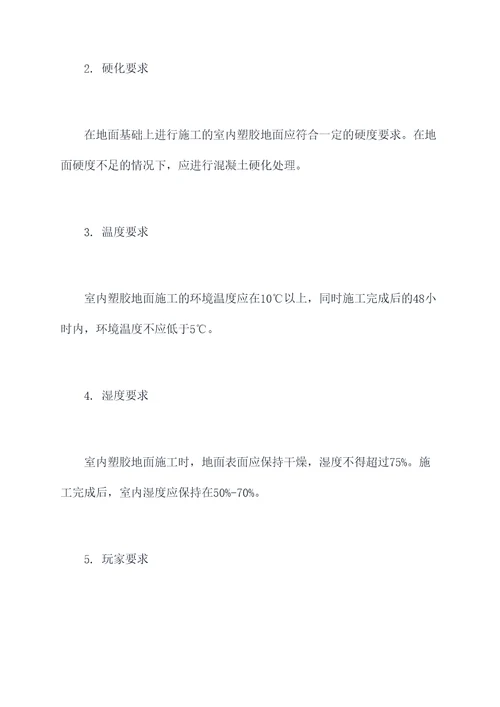 2. 硬化要求

在地面基础上进行施工的室内塑胶地面应符合一定的硬度要求。在地面硬度不足的情况下，应进行混凝土硬化处理。

3. 温度要求

室内塑胶地面施工的环境温度应在10℃以上，同时施工完成后的48小时内，环境温度不应低于5℃。

4. 湿度要求

室内塑胶地面施工时，地面表面应保持干燥，湿度不得超过75%。施工完成后，室内湿度应保持在50%-70%。

5. 玩家要求